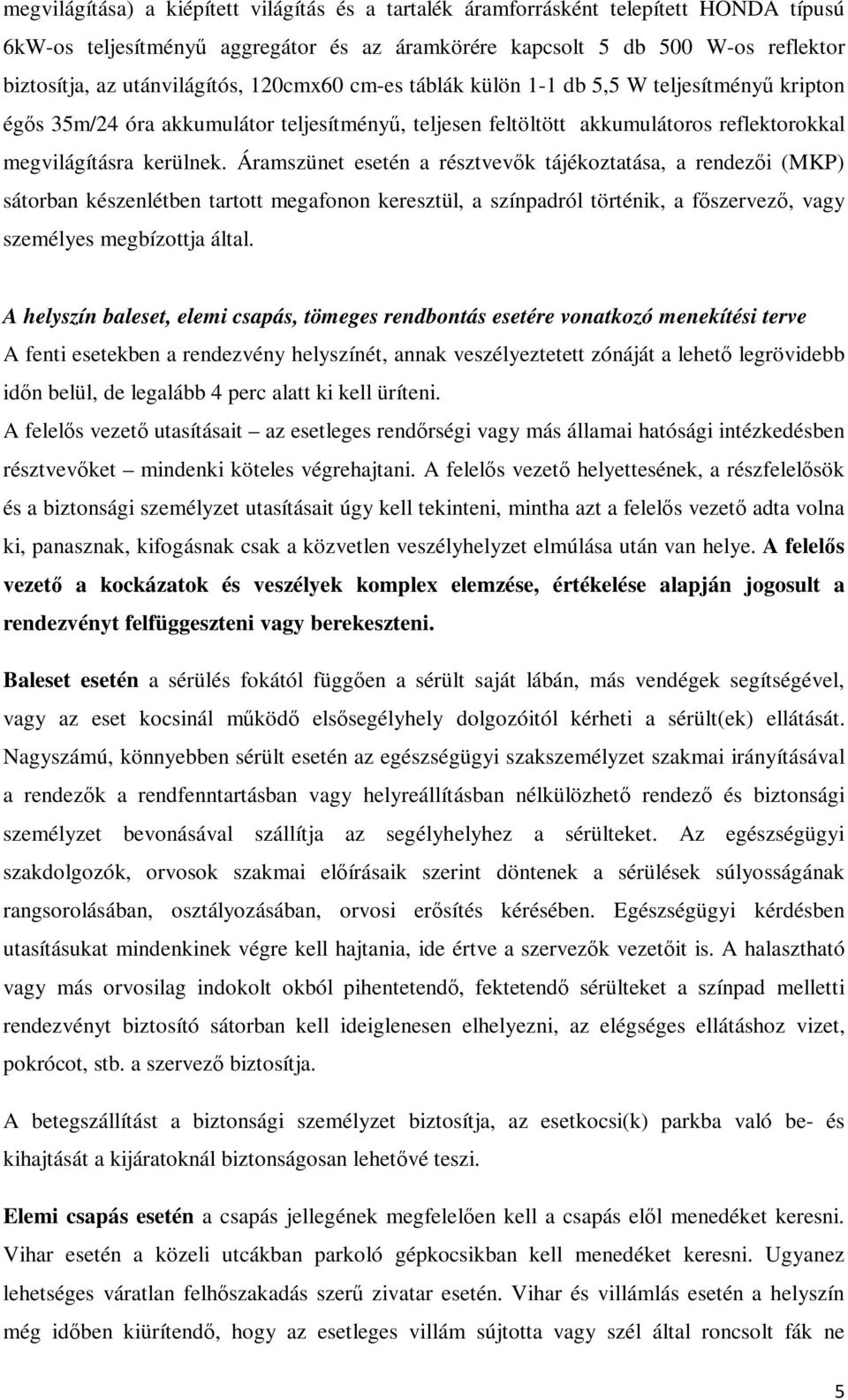 megvilágítása) a kiépített világítás és a tartalék áramforrásként telepített HONDA típusú 6kW-os teljesítményű aggregátor és az áramkörére kapcsolt 5 db 500 W-os reflektor biztosítja, az utánvilágítós, 120cmx60 cm-es táblák külön 1-1 db 5,5 W teljesítményű kripton égős 35m/24 óra akkumulátor teljesítményű, teljesen feltöltött akkumulátoros reflektorokkal megvilágításra kerülnek. Áramszünet esetén a résztvevők tájékoztatása, a rendezői (MKP) sátorban készenlétben tartott megafonon keresztül, a színpadról történik, a főszervező, vagy személyes megbízottja által.

A helyszín baleset, elemi csapás, tömeges rendbontás esetére vonatkozó menekítési terve

A fenti esetekben a rendezvény helyszínét, annak veszélyeztetett zónáját a lehető legrövidebb időn belül, de legalább 4 perc alatt ki kell üríteni.

A felelős vezető utasításait – az esetleges rendőrségi vagy más államai hatósági intézkedésben résztvevőket – mindenki köteles végrehajtani. A felelős vezető helyettesének, a részfelelősök és a biztonsági személyzet utasításait úgy kell tekinteni, mintha azt a felelős vezető adta volna ki, panasznak, kifogásnak csak a közvetlen veszélyhelyzet elmúlása után van helye. A felelős vezető a kockázatok és veszélyek komplex elemzése, értékelése alapján jogosult a rendezvényt felfüggeszteni vagy berekeszteni.

Baleset esetén a sérülés fokától függően a sérült saját lábán, más vendégek segítségével, vagy az eset kocsinál működő elsősegélyhely dolgozóitól kérheti a sérült(ek) ellátását. Nagyszámú, könnyebben sérült esetén az egészségügyi szakszemélyzet szakmai irányításával a rendezők a rendfenntartásban vagy helyreállításban nélkülözhető rendező és biztonsági személyzet bevonásával szállítja az segélyhelyhez a sérülteket. Az egészségügyi szakdolgozók, orvosok szakmai előírásaik szerint döntenek a sérülések súlyosságának rangsorolásában, osztályozásában, orvosi erősítés kérésében. Egészségügyi kérdésben utasításukat mindenkinek végre kell hajtania, ide értve a szervezők vezetőit is. A halasztható vagy más orvosilag indokolt okból pihentetendő, fektetendő sérülteket a színpad melletti rendezvényt biztosító sátorban kell ideiglenesen elhelyezni, az elégséges ellátáshoz vizet, pokrócot, stb. a szervező biztosítja.

A betegszállítást a biztonsági személyzet biztosítja, az esetkocsi(k) parkba való be- és kihajtását a kijáratoknál biztonságosan lehetővé teszi.

Elemi csapás esetén a csapás jellegének megfelelően kell a csapás elől menedéket keresni. Vihar esetén a közeli utcákban parkoló gépkocsikban kell menedéket keresni. Ugyanez lehetséges váratlan felhőszakadás szerű zivatar esetén. Vihar és villámlás esetén a helyszín még időben kiürítendő, hogy az esetleges villám sújtotta vagy szél által roncsolt fák ne

5